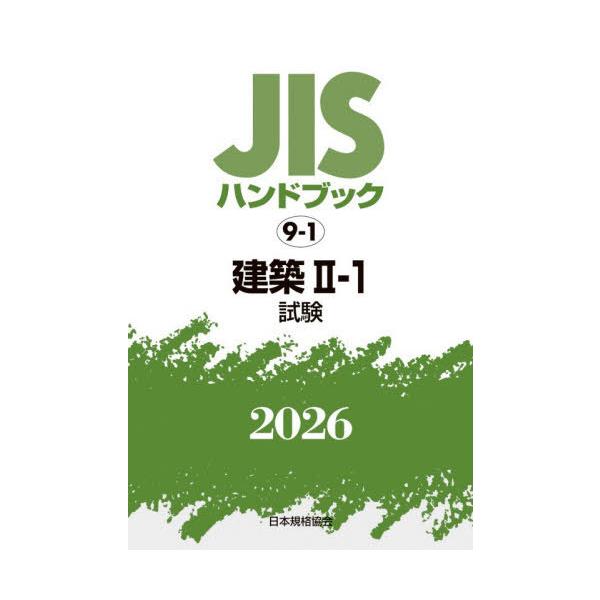 JIS
ハンドブック

9-1

建築 II-1
試験

2026

日本規格協会